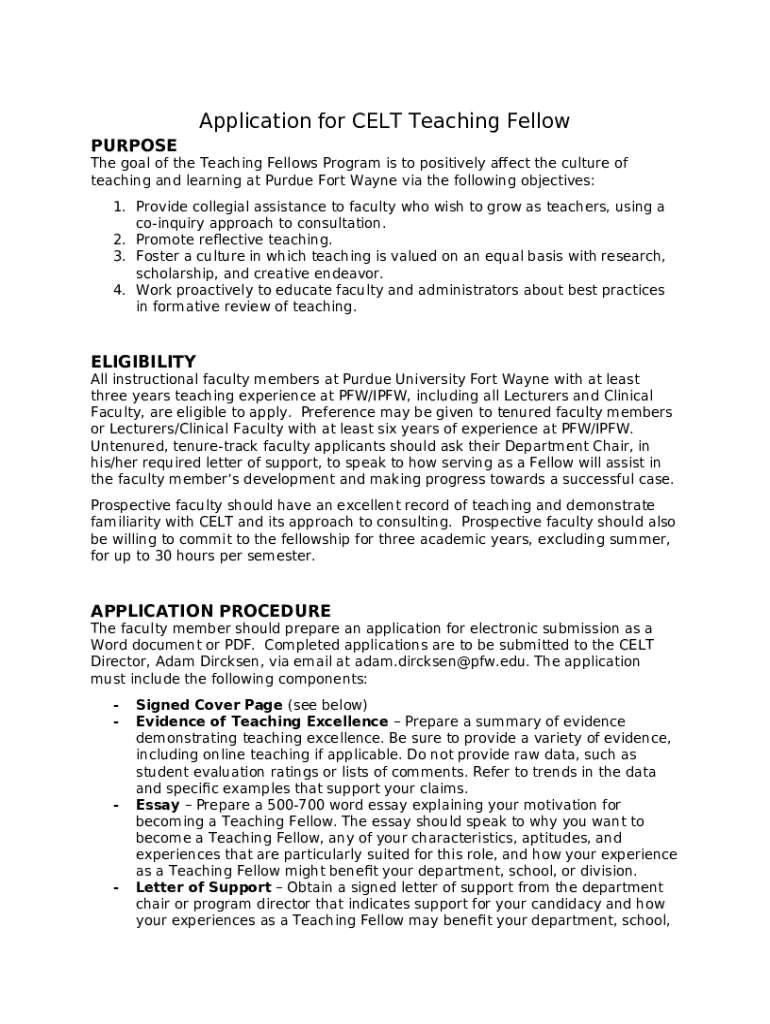 Application for CELT Teaching Fellow

PURPOSE
The goal of the Teaching Fellows Program is to positively affect the culture of teaching and learning at Purdue Fort Wayne via the following objectives:

1. Provide collegial assistance to faculty who wish to grow as teachers, using a co-inquiry approach to consultation.
2. Promote reflective teaching.
3. Foster a culture in which teaching is valued on an equal basis with research, scholarship, and creative endeavor.
4. Work proactively to educate faculty and administrators about best practices in formative review of teaching.

ELIGIBILITY
All instructional faculty members at Purdue University Fort Wayne with at least three years teaching experience at PFW/IPFW, including all Lecturers and Clinical Faculty, are eligible to apply. Preference may be given to tenured faculty members or Lecturers/Clinical Faculty with at least six years of experience at PFW/IPFW. Untenured, tenure-track faculty applicants should ask their Department Chair, in his/her required letter of support, to speak to how serving as a Fellow will assist in the faculty member's development and making progress towards a successful case.

Prospective faculty should have an excellent record of teaching and demonstrate familiarity with CELT and its approach to consulting. Prospective faculty should also be willing to commit to the fellowship for three academic years, excluding summer, for up to 30 hours per semester.

APPLICATION PROCEDURE
The faculty member should prepare an application for electronic submission as a Word document or PDF. Completed applications are to be submitted to the CELT Director, Adam Dircksen, via email at adam.dircksen@pfw.edu. The application must include the following components:

- Signed Cover Page (see below)
- Evidence of Teaching Excellence – Prepare a summary of evidence demonstrating teaching excellence. Be sure to provide a variety of evidence, including online teaching if applicable. Do not provide raw data, such as student evaluation ratings or lists of comments. Refer to trends in the data and specific examples that support your claims.
- Essay – Prepare a 500-700 word essay explaining your motivation for becoming a Teaching Fellow. The essay should speak to why you want to become a Teaching Fellow, any of your characteristics, aptitudes, and experiences that are particularly suited for this role, and how your experience as a Teaching Fellow might benefit your department, school, or division.
- Letter of Support – Obtain a signed letter of support from the department chair or program director that indicates support for your candidacy and how your experiences as a Teaching Fellow may benefit your department, school,